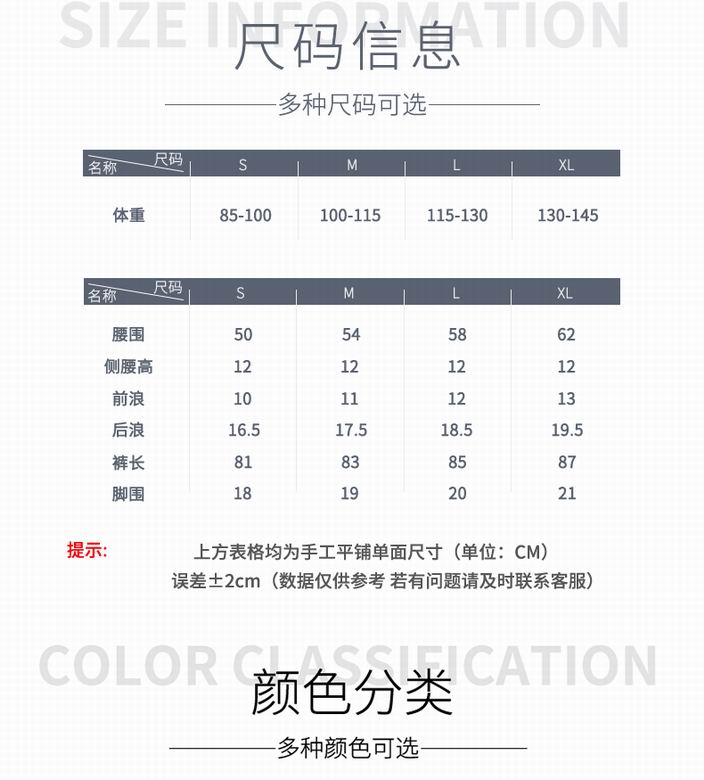 SIZE INFORMATION

尺码信息

多种尺码可选

| 尺码 名称 | S | M | L | XL |
|---|---|---|---|---|
| 体重 | 85-100 | 100-115 | 115-130 | 130-145 |

| 尺码 名称 | S | M | L | XL |
|---|---|---|---|---|
| 腰围 | 50 | 54 | 58 | 62 |
| 侧腰高 | 12 | 12 | 12 | 12 |
| 前浪 | 10 | 11 | 12 | 13 |
| 后浪 | 16.5 | 17.5 | 18.5 | 19.5 |
| 裤长 | 81 | 83 | 85 | 87 |
| 脚围 | 18 | 19 | 20 | 21 |

提示:

上方表格均为手工平铺单面尺寸（单位：CM）
误差±2cm（数据仅供参考 若有问题请及时联系客服）

COLOR CLASSIFICATION

颜色分类

多种颜色可选